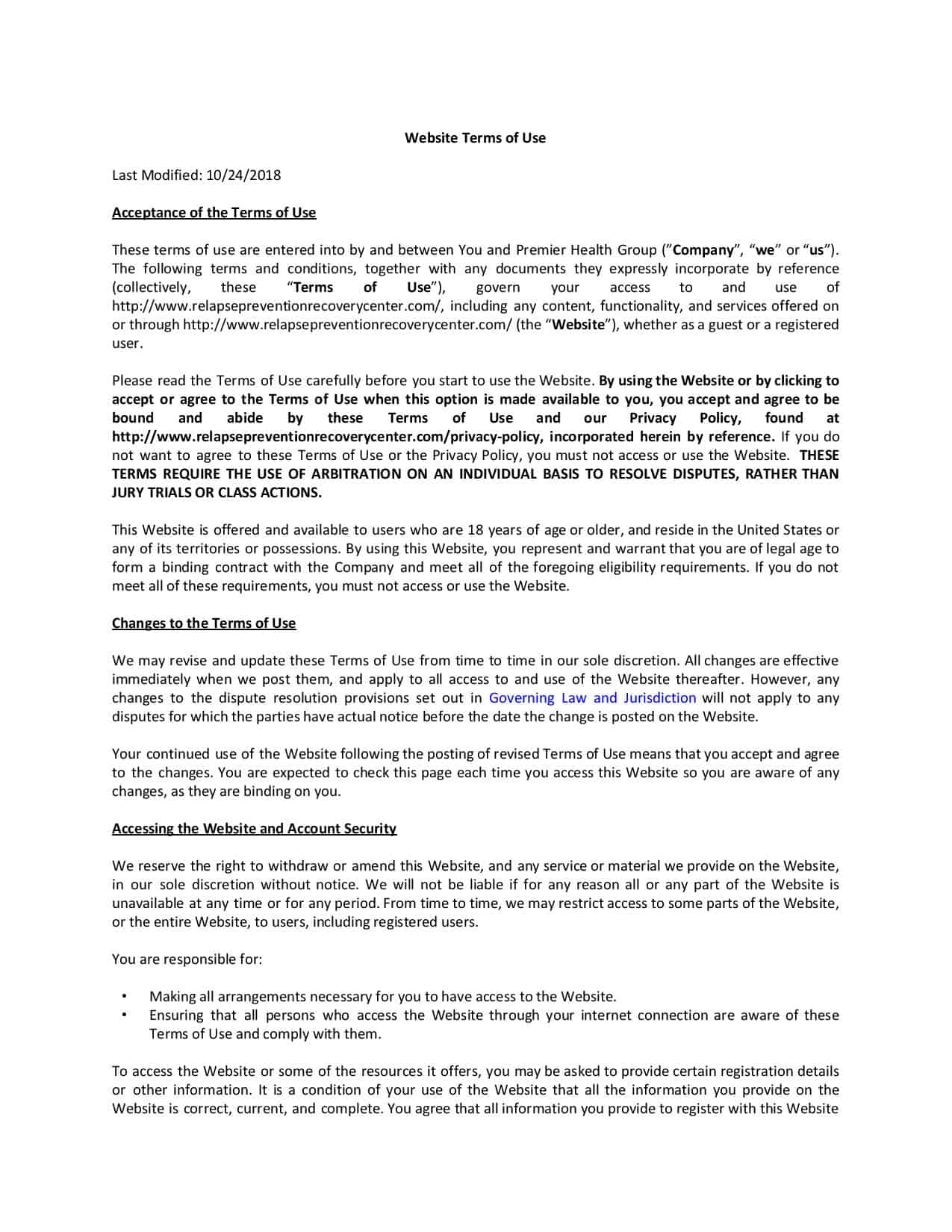 Website Terms of Use

Last Modified: 10/24/2018

Acceptance of the Terms of Use

These terms of use are entered into by and between You and Premier Health Group ("Company", "we" or "us"). The following terms and conditions, together with any documents they expressly incorporate by reference (collectively, these "Terms of Use"), govern your access to and use of http://www.relapsepreventionrecoverycenter.com/, including any content, functionality, and services offered on or through http://www.relapsepreventionrecoverycenter.com/ (the "Website"), whether as a guest or a registered user.

Please read the Terms of Use carefully before you start to use the Website. By using the Website or by clicking to accept or agree to the Terms of Use when this option is made available to you, you accept and agree to be bound and abide by these Terms of Use and our Privacy Policy, found at http://www.relapsepreventionrecoverycenter.com/privacy-policy, incorporated herein by reference. If you do not want to agree to these Terms of Use or the Privacy Policy, you must not access or use the Website. THESE TERMS REQUIRE THE USE OF ARBITRATION ON AN INDIVIDUAL BASIS TO RESOLVE DISPUTES, RATHER THAN JURY TRIALS OR CLASS ACTIONS.

This Website is offered and available to users who are 18 years of age or older, and reside in the United States or any of its territories or possessions. By using this Website, you represent and warrant that you are of legal age to form a binding contract with the Company and meet all of the foregoing eligibility requirements. If you do not meet all of these requirements, you must not access or use the Website.

Changes to the Terms of Use

We may revise and update these Terms of Use from time to time in our sole discretion. All changes are effective immediately when we post them, and apply to all access to and use of the Website thereafter. However, any changes to the dispute resolution provisions set out in Governing Law and Jurisdiction will not apply to any disputes for which the parties have actual notice before the date the change is posted on the Website.

Your continued use of the Website following the posting of revised Terms of Use means that you accept and agree to the changes. You are expected to check this page each time you access this Website so you are aware of any changes, as they are binding on you.

Accessing the Website and Account Security

We reserve the right to withdraw or amend this Website, and any service or material we provide on the Website, in our sole discretion without notice. We will not be liable if for any reason all or any part of the Website is unavailable at any time or for any period. From time to time, we may restrict access to some parts of the Website, or the entire Website, to users, including registered users.

You are responsible for:

• Making all arrangements necessary for you to have access to the Website.
• Ensuring that all persons who access the Website through your internet connection are aware of these Terms of Use and comply with them.

To access the Website or some of the resources it offers, you may be asked to provide certain registration details or other information. It is a condition of your use of the Website that all the information you provide on the Website is correct, current, and complete. You agree that all information you provide to register with this Website